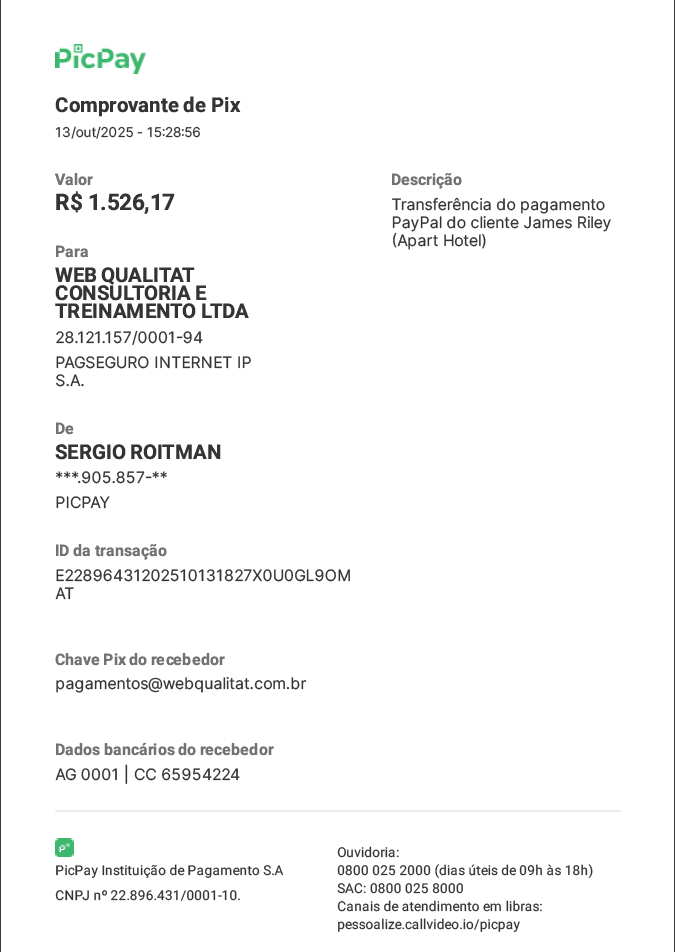 PicPay

Comprovante de Pix
13/out/2025 - 15:28:56

Valor
R$ 1.526,17

Para
WEB QUALITAT CONSULTORIA E TREINAMENTO LTDA
28.121.157/0001-94
PAGSEGURO INTERNET IP S.A.

De
SERGIO ROITMAN
***.905.857-**
PICPAY

ID da transação
E22896431202510131827X0U0GL9OMAT

Chave Pix do recebedor
pagamentos@webqualitat.com.br

Dados bancários do recebedor
AG 0001 | CC 65954224

Descrição
Transferência do pagamento PayPal do cliente James Riley (Apart Hotel)

PicPay Instituição de Pagamento S.A
CNPJ nº 22.896.431/0001-10.

Ouvidoria:
0800 025 2000 (dias úteis de 09h às 18h)
SAC: 0800 025 8000
Canais de atendimento em libras:
pessoalize.callvideo.io/picpay